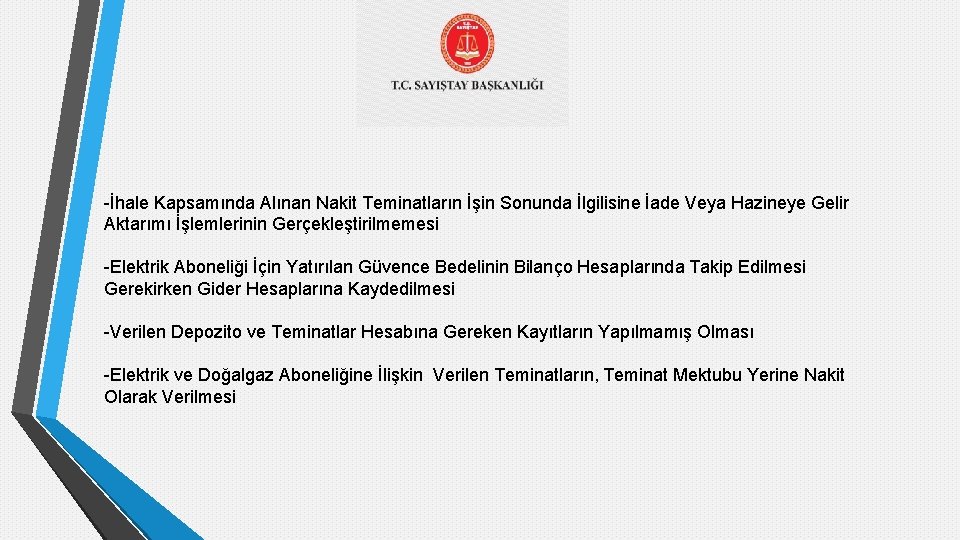 T.C. SAYIŞTAY BAŞKANLIĞI

-İhale Kapsamında Alınan Nakit Teminatların İşin Sonunda İlgilisine İade Veya Hazineye Gelir Aktarımı İşlemlerinin Gerçekleştirilmemesi

-Elektrik Aboneliği İçin Yatırılan Güvence Bedelinin Bilanço Hesaplarında Takip Edilmesi Gerekirken Gider Hesaplarına Kaydedilmesi

-Verilen Depozito ve Teminatlar Hesabına Gereken Kayıtların Yapılmamış Olması

-Elektrik ve Doğalgaz Aboneliğine İlişkin Verilen Teminatların, Teminat Mektubu Yerine Nakit Olarak Verilmesi